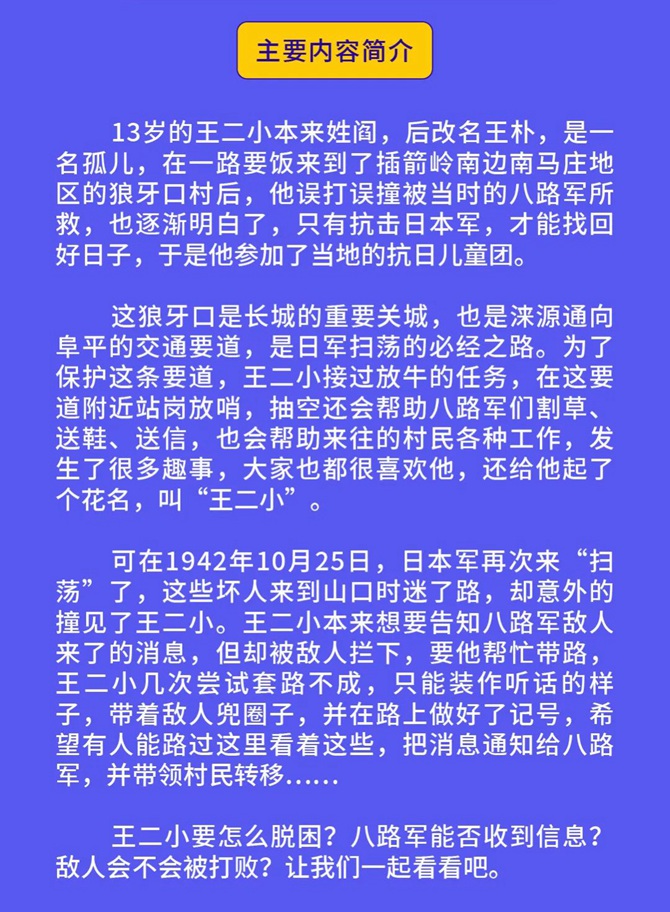 主要内容简介

13岁的王二小本来姓阎，后改名王朴，是一名孤儿，在一路要饭来到了插箭岭南边南马庄地区的狼牙口村后，他误打误撞被当时的八路军所救，也逐渐明白了，只有抗击日本军，才能找回好日子，于是他参加了当地的抗日儿童团。

这狼牙口是长城的重要关城，也是涞源通向阜平的交通要道，是日军扫荡的必经之路。为了保护这条要道，王二小接过放牛的任务，在这要道附近站岗放哨，抽空还会帮助八路军们割草、送鞋、送信，也会帮助来往的村民各种工作，发生了很多趣事，大家也都很喜欢他，还给他起了个花名，叫“王二小”。

可在1942年10月25日，日本军再次来“扫荡”了，这些坏人来到山口时迷了路，却意外的撞见了王二小。王二小本来想要告知八路军敌人来了的消息，但却被敌人拦下，要他帮忙带路，王二小几次尝试套路不成，只能装作听话的样子，带着敌人兜圈子，并在路上做好了记号，希望有人能路过这里看着这些，把消息通知给八路军，并带领村民转移……

王二小要怎么脱困？八路军能否收到信息？敌人会不会被打败？让我们一起看看吧。